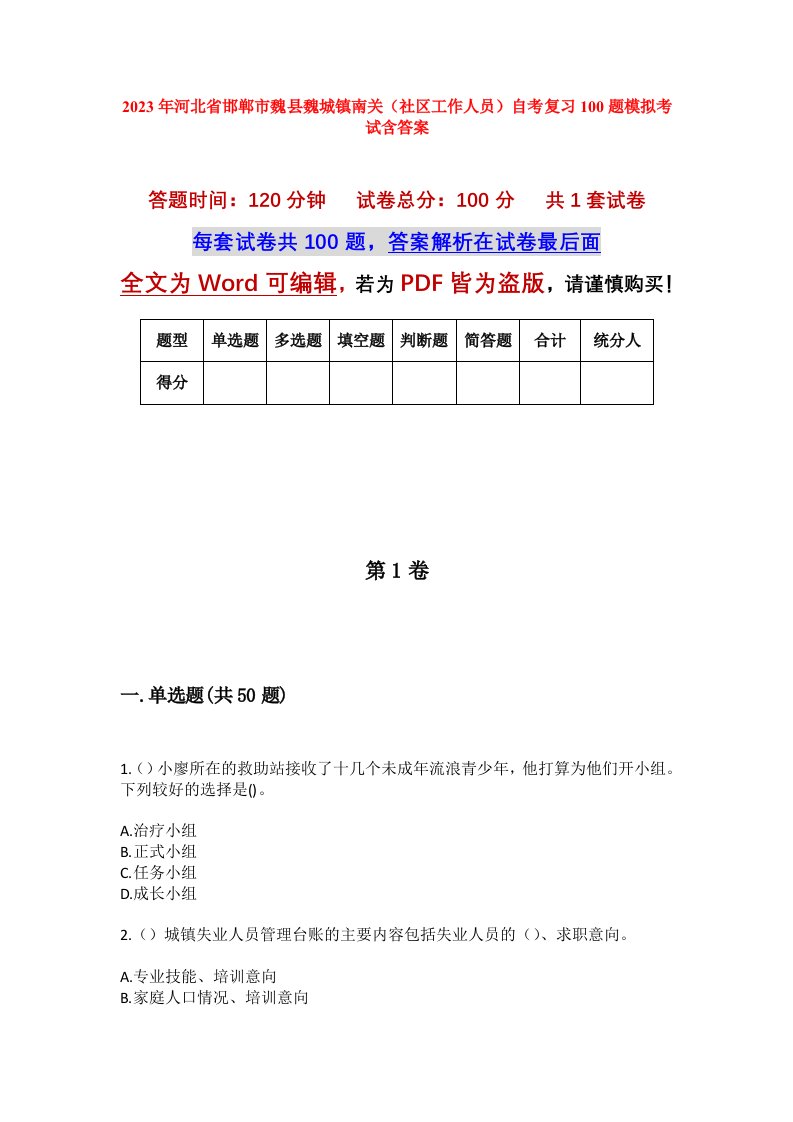 2023年河北省邯郸市魏县魏城镇南关（社区工作人员）自考复习100题模拟考试含答案

答题时间：120分钟　试卷总分：100分　共1套试卷

每套试卷共100题，答案解析在试卷最后面

全文为Word可编辑，若为PDF皆为盗版，请谨慎购买！

| 题型 | 单选题 | 多选题 | 填空题 | 判断题 | 简答题 | 合计 | 统分人 |
|---|---|---|---|---|---|---|---|
| 得分 | | | | | | | |

第1卷

一.单选题(共50题)

1.()小廖所在的救助站接收了十几个未成年流浪青少年，他打算为他们开小组。下列较好的选择是()。

A.治疗小组
B.正式小组
C.任务小组
D.成长小组

2.()城镇失业人员管理台账的主要内容包括失业人员的()、求职意向。

A.专业技能、培训意向
B.家庭人口情况、培训意向